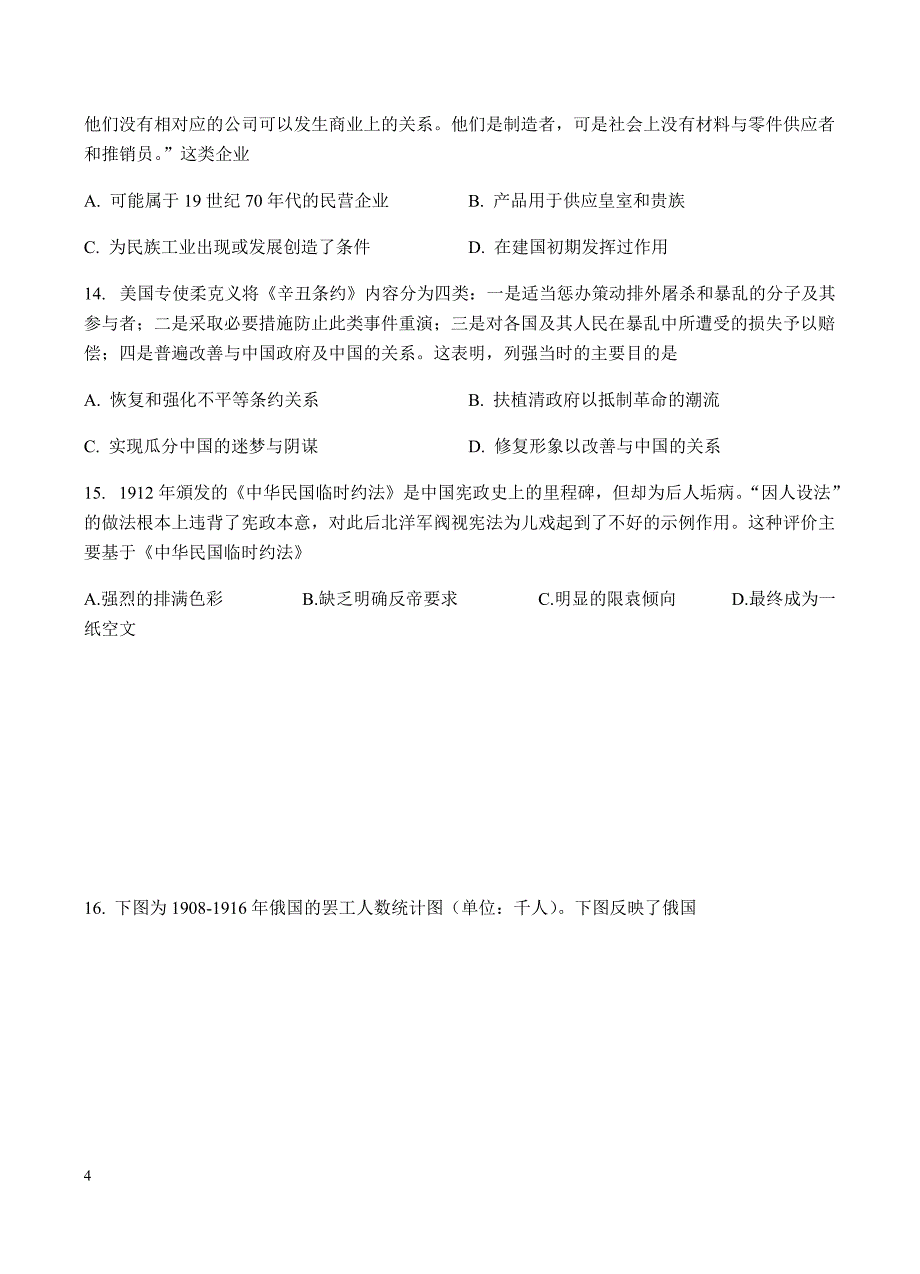 他们没有相对应的公司可以发生商业上的关系。他们是制造者，可是社会上没有材料与零件供应者和推销员。”这类企业

A. 可能属于 19 世纪 70 年代的民营企业

B. 产品用于供应皇室和贵族

C. 为民族工业出现或发展创造了条件

D. 在建国初期发挥过作用

14. 美国专使柔克义将《辛丑条约》内容分为四类：一是适当惩办策动排外屠杀和暴乱的分子及其参与者；二是采取必要措施防止此类事件重演；三是对各国及其人民在暴乱中所遭受的损失予以赔偿；四是普遍改善与中国政府及中国的关系。这表明，列强当时的主要目的是

A. 恢复和强化不平等条约关系

B. 扶植清政府以抵制革命的潮流

C. 实现瓜分中国的迷梦与阴谋

D. 修复形象以改善与中国的关系

15. 1912 年颁发的《中华民国临时约法》是中国宪政史上的里程碑，但却为后人垢病。“因人设法”的做法根本上违背了宪政本意，对此后北洋军阀视宪法为儿戏起到了不好的示例作用。这种评价主要基于《中华民国临时约法》

A.强烈的排满色彩

B.缺乏明确反帝要求

C.明显的限袁倾向

D.最终成为一纸空文

16. 下图为 1908-1916 年俄国的罢工人数统计图（单位：千人）。下图反映了俄国

4